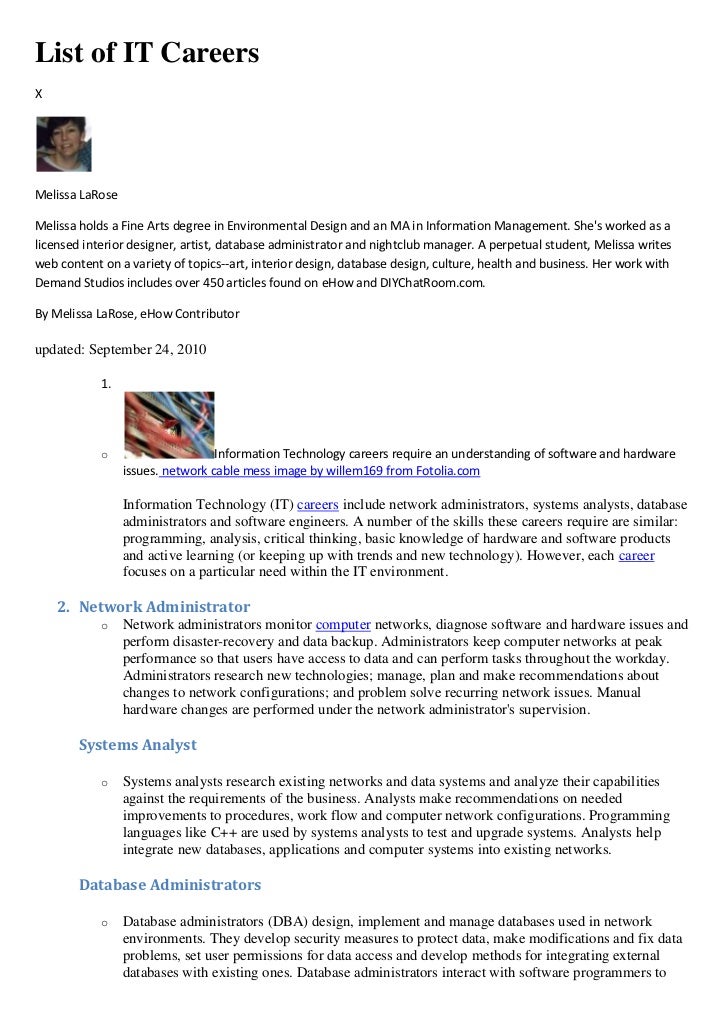 List of IT Careers

X

Melissa LaRose

Melissa holds a Fine Arts degree in Environmental Design and an MA in Information Management. She's worked as a licensed interior designer, artist, database administrator and nightclub manager. A perpetual student, Melissa writes web content on a variety of topics--art, interior design, database design, culture, health and business. Her work with Demand Studios includes over 450 articles found on eHow and DIYChatRoom.com.

By Melissa LaRose, eHow Contributor

updated: September 24, 2010

1.

o Information Technology careers require an understanding of software and hardware issues. network cable mess image by willem169 from Fotolia.com

Information Technology (IT) careers include network administrators, systems analysts, database administrators and software engineers. A number of the skills these careers require are similar: programming, analysis, critical thinking, basic knowledge of hardware and software products and active learning (or keeping up with trends and new technology). However, each career focuses on a particular need within the IT environment.

2. Network Administrator

o Network administrators monitor computer networks, diagnose software and hardware issues and perform disaster-recovery and data backup. Administrators keep computer networks at peak performance so that users have access to data and can perform tasks throughout the workday. Administrators research new technologies; manage, plan and make recommendations about changes to network configurations; and problem solve recurring network issues. Manual hardware changes are performed under the network administrator's supervision.

Systems Analyst

o Systems analysts research existing networks and data systems and analyze their capabilities against the requirements of the business. Analysts make recommendations on needed improvements to procedures, work flow and computer network configurations. Programming languages like C++ are used by systems analysts to test and upgrade systems. Analysts help integrate new databases, applications and computer systems into existing networks.

Database Administrators

o Database administrators (DBA) design, implement and manage databases used in network environments. They develop security measures to protect data, make modifications and fix data problems, set user permissions for data access and develop methods for integrating external databases with existing ones. Database administrators interact with software programmers to